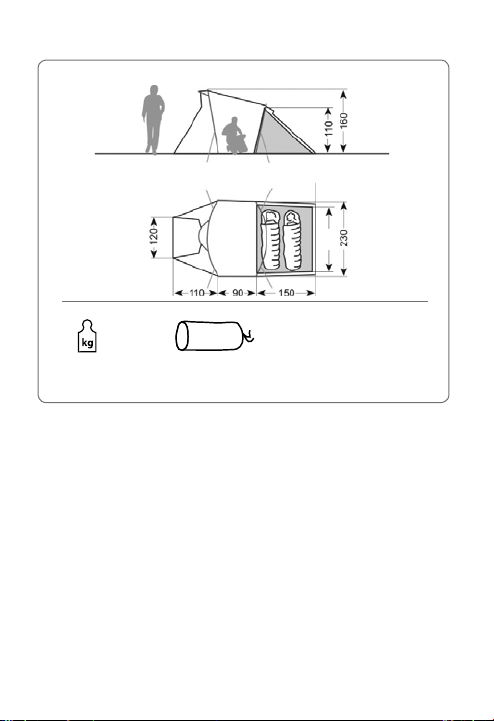 110
160
120
230
110
90
150
kg